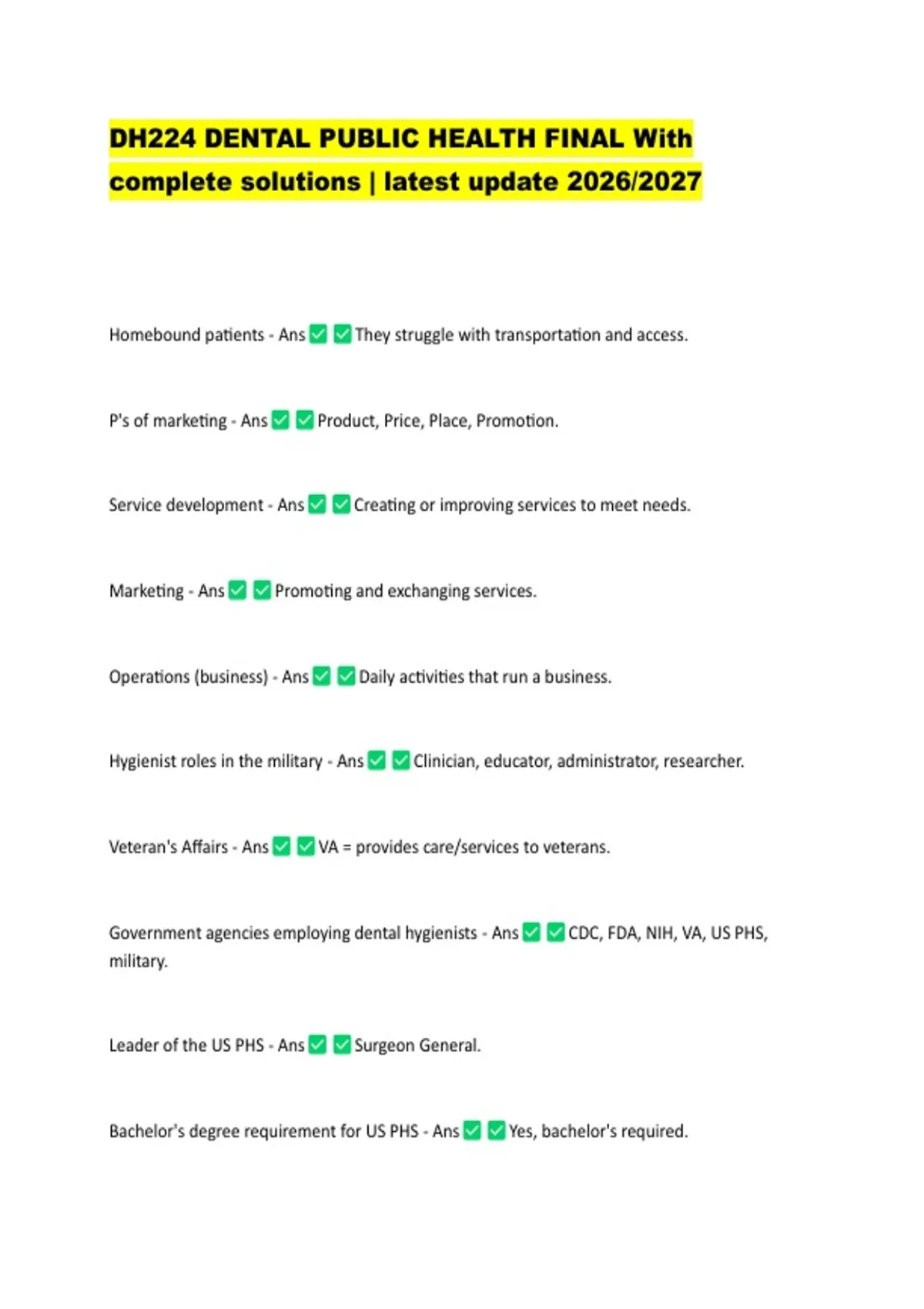 DH224 DENTAL PUBLIC HEALTH FINAL With complete solutions | latest update 2026/2027

Homebound patients - Ans ✅ ✅ They struggle with transportation and access.

P's of marketing - Ans ✅ ✅ Product, Price, Place, Promotion.

Service development - Ans ✅ ✅ Creating or improving services to meet needs.

Marketing - Ans ✅ ✅ Promoting and exchanging services.

Operations (business) - Ans ✅ ✅ Daily activities that run a business.

Hygienist roles in the military - Ans ✅ ✅ Clinician, educator, administrator, researcher.

Veteran's Affairs - Ans ✅ ✅ VA = provides care/services to veterans.

Government agencies employing dental hygienists - Ans ✅ ✅ CDC, FDA, NIH, VA, US PHS, military.

Leader of the US PHS - Ans ✅ ✅ Surgeon General.

Bachelor's degree requirement for US PHS - Ans ✅ ✅ Yes, bachelor's required.